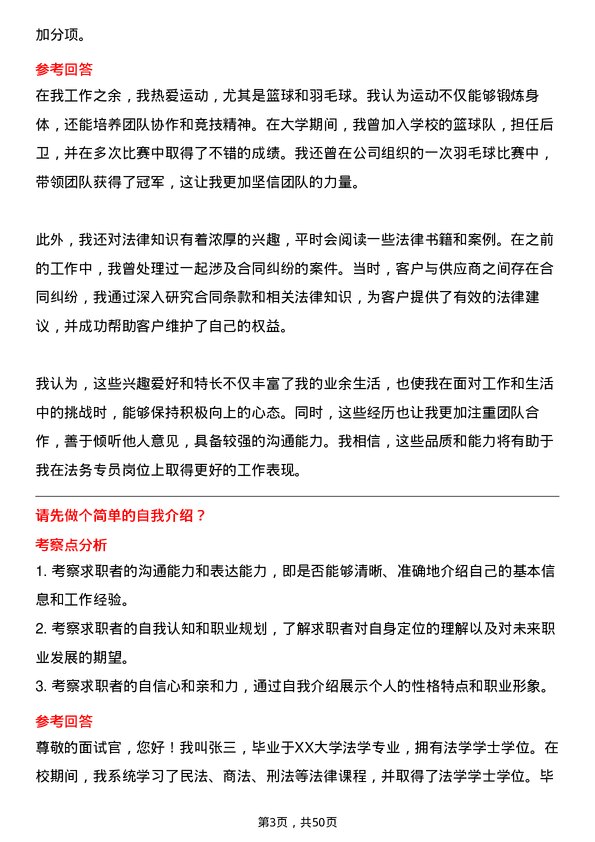 加分项。

参考回答

在我工作之余，我热爱运动，尤其是篮球和羽毛球。我认为运动不仅能够锻炼身体，还能培养团队协作和竞技精神。在大学期间，我曾加入学校的篮球队，担任后卫，并在多次比赛中取得了不错的成绩。我还曾在公司组织的一次羽毛球比赛中，带领团队获得了冠军，这让我更加坚信团队的力量。

此外，我还对法律知识有着浓厚的兴趣，平时会阅读一些法律书籍和案例。在之前的工作中，我曾处理过一起涉及合同纠纷的案件。当时，客户与供应商之间存在合同纠纷，我通过深入研究合同条款和相关法律知识，为客户提供了有效的法律建议，并成功帮助客户维护了自己的权益。

我认为，这些兴趣爱好和特长不仅丰富了我的业余生活，也使我在面对工作和生活中的挑战时，能够保持积极向上的心态。同时，这些经历也让我更加注重团队合作，善于倾听他人意见，具备较强的沟通能力。我相信，这些品质和能力将有助于我在法务专员岗位上取得更好的工作表现。

请先做个简单的自我介绍？

考察点分析

1. 考察求职者的沟通能力和表达能力，即是否能够清晰、准确地介绍自己的基本信息和工作经验。

2. 考察求职者的自我认知和职业规划，了解求职者对自身定位的理解以及对未来职业发展的期望。

3. 考察求职者的自信心和亲和力，通过自我介绍展示个人的性格特点和职业形象。

参考回答

尊敬的面试官，您好！我叫张三，毕业于XX大学法学专业，拥有法学学士学位。在校期间，我系统学习了民法、商法、刑法等法律课程，并取得了法学学士学位。毕

第3页，共50页